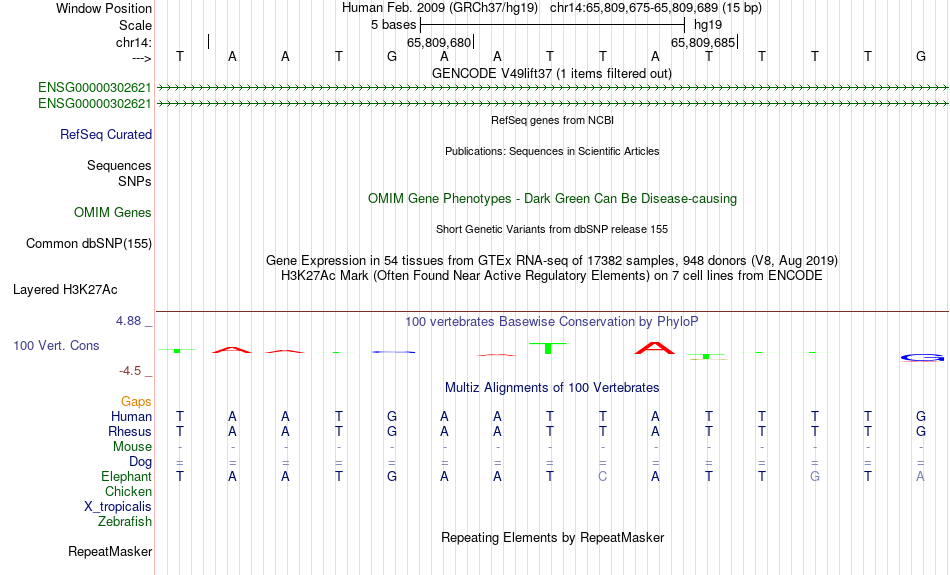 Window Position Human Feb. 2009 (GRCh37/hg19) chr14:65,809,675-65,809,689 (15 bp)
Scale 5 bases hg19
chr14: 65,809,680 65,809,685
---> T A A T G A A T T A T T T T G
GENCODE V49lift37 (1 items filtered out)
ENSG00000302621
ENSG00000302621
RefSeq genes from NCBI
RefSeq Curated
Publications: Sequences in Scientific Articles
Sequences
SNPs
OMIM Gene Phenotypes - Dark Green Can Be Disease-causing
OMIM Genes
Short Genetic Variants from dbSNP release 155
Common dbSNP(155)
Gene Expression in 54 tissues from GTEx RNA-seq of 17382 samples, 948 donors (V8, Aug 2019)
H3K27Ac Mark (Often Found Near Active Regulatory Elements) on 7 cell lines from ENCODE
Layered H3K27Ac
4.88 _
100 vertebrates Basewise Conservation by PhyloP
100 Vert. Cons
-4.5 _
Multiz Alignments of 100 Vertebrates
Gaps
Human T A A T G A A T T A T T T T G
Rhesus T A A T G A A T T A T T T T G
Mouse - - - - - - - - - - - - - - -
Dog = = = = = = = = = = = = = = =
Elephant T A A T G A A T C A T T G T A
Chicken
X_tropicalis
Zebrafish
Repeating Elements by RepeatMasker
RepeatMasker